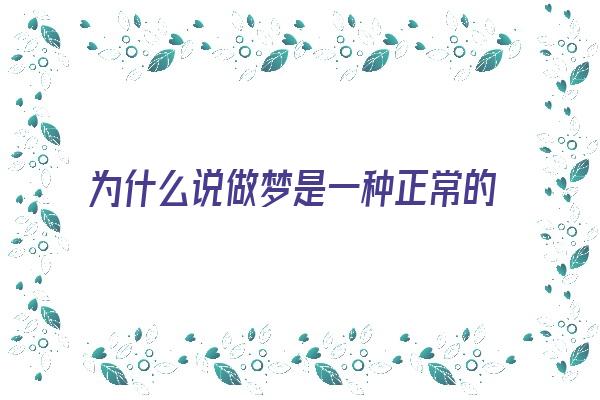 为什么说做梦是一种正常的